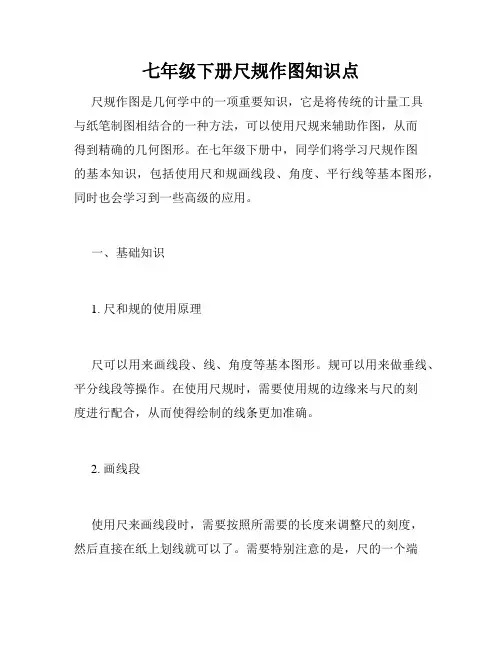 七年级下册尺规作图知识点

尺规作图是几何学中的一项重要知识，它是将传统的计量工具与纸笔制图相结合的一种方法，可以使用尺规来辅助作图，从而得到精确的几何图形。在七年级下册中，同学们将学习尺规作图的基本知识，包括使用尺和规画线段、角度、平行线等基本图形，同时也会学习到一些高级的应用。

一、基础知识

1. 尺和规的使用原理

尺可以用来画线段、线、角度等基本图形。规可以用来做垂线、平分线段等操作。在使用尺规时，需要使用规的边缘来与尺的刻度进行配合，从而使得绘制的线条更加准确。

2. 画线段

使用尺来画线段时，需要按照所需要的长度来调整尺的刻度，然后直接在纸上划线就可以了。需要特别注意的是，尺的一个端